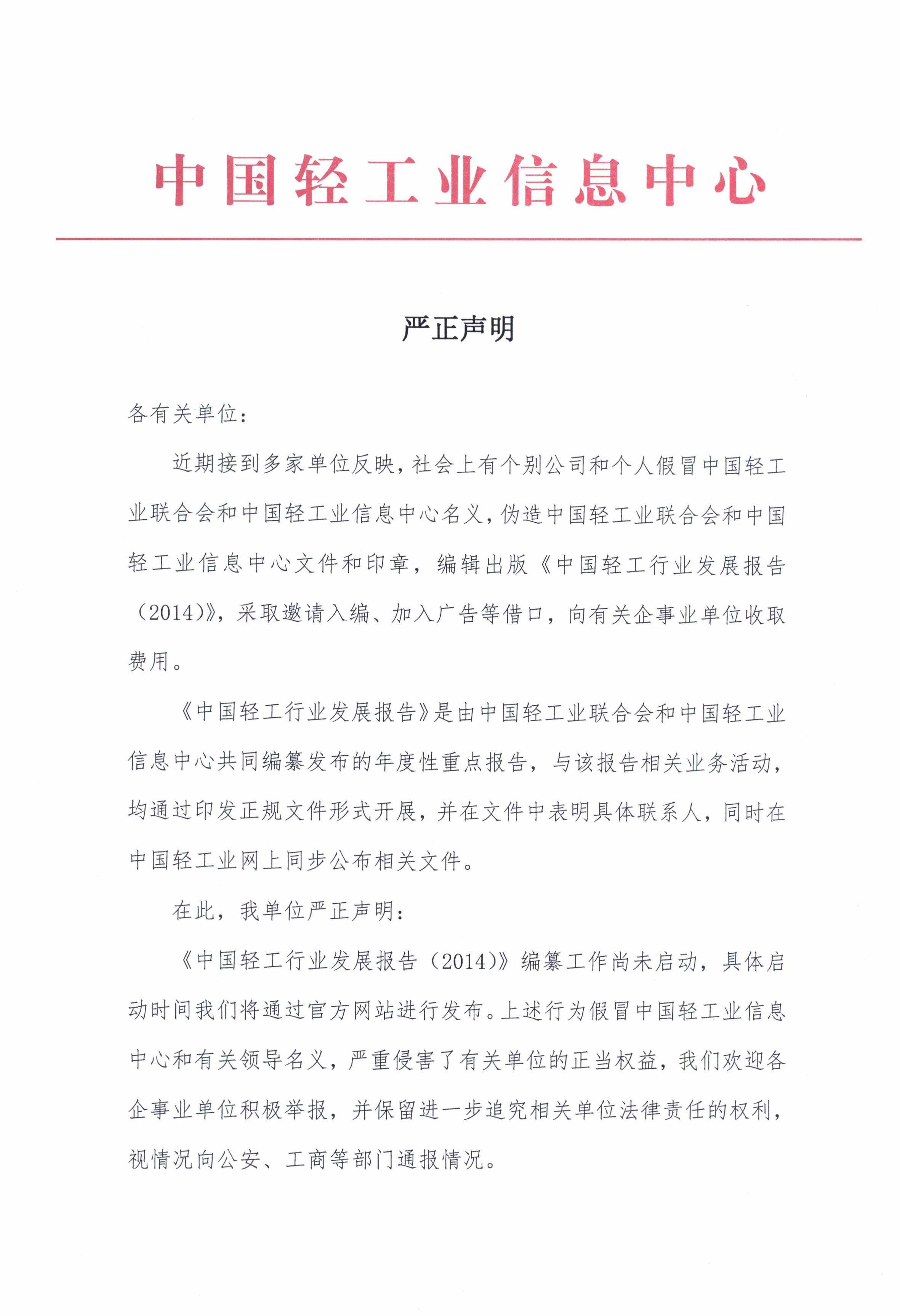 中国轻工业信息中心

严正声明

各有关单位：

近期接到多家单位反映，社会上有个别公司和个人假冒中国轻工业联合会和中国轻工业信息中心名义，伪造中国轻工业联合会和中国轻工业信息中心文件和印章，编辑出版《中国轻工行业发展报告（2014）》，采取邀请入编、加入广告等借口，向有关企事业单位收取费用。

《中国轻工行业发展报告》是由中国轻工业联合会和中国轻工业信息中心共同编纂发布的年度性重点报告，与该报告相关业务活动，均通过印发正规文件形式开展，并在文件中表明具体联系人，同时在中国轻工业网上同步公布相关文件。

在此，我单位严正声明：

《中国轻工行业发展报告（2014）》编纂工作尚未启动，具体启动时间我们将通过官方网站进行发布。上述行为假冒中国轻工业信息中心和有关领导名义，严重侵害了有关单位的正当权益，我们欢迎各企事业单位积极举报，并保留进一步追究相关单位法律责任的权利，视情况向公安、工商等部门通报情况。